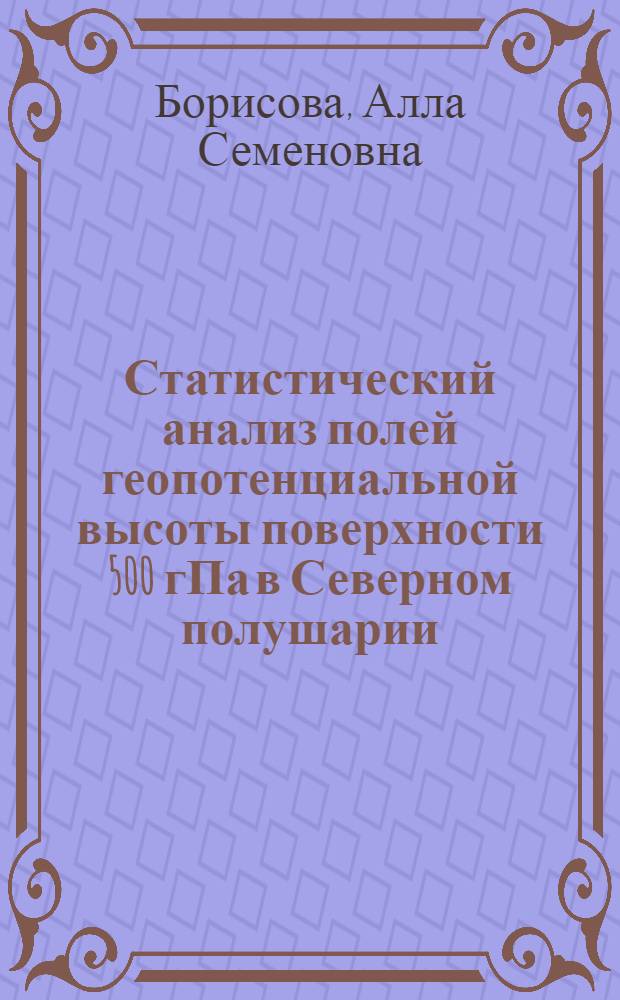 Борисова, Алла Семеновна

Статистический анализ полей геопотенциальной высоты поверхности 500 гПа в Северном полушарии